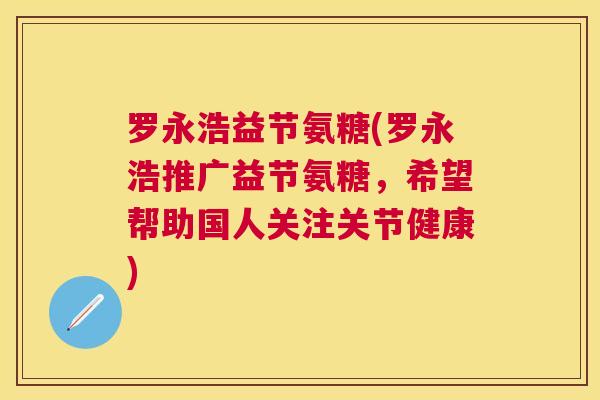 罗永浩益节氨糖(罗永浩推广益节氨糖，希望帮助国人关注关节健康)